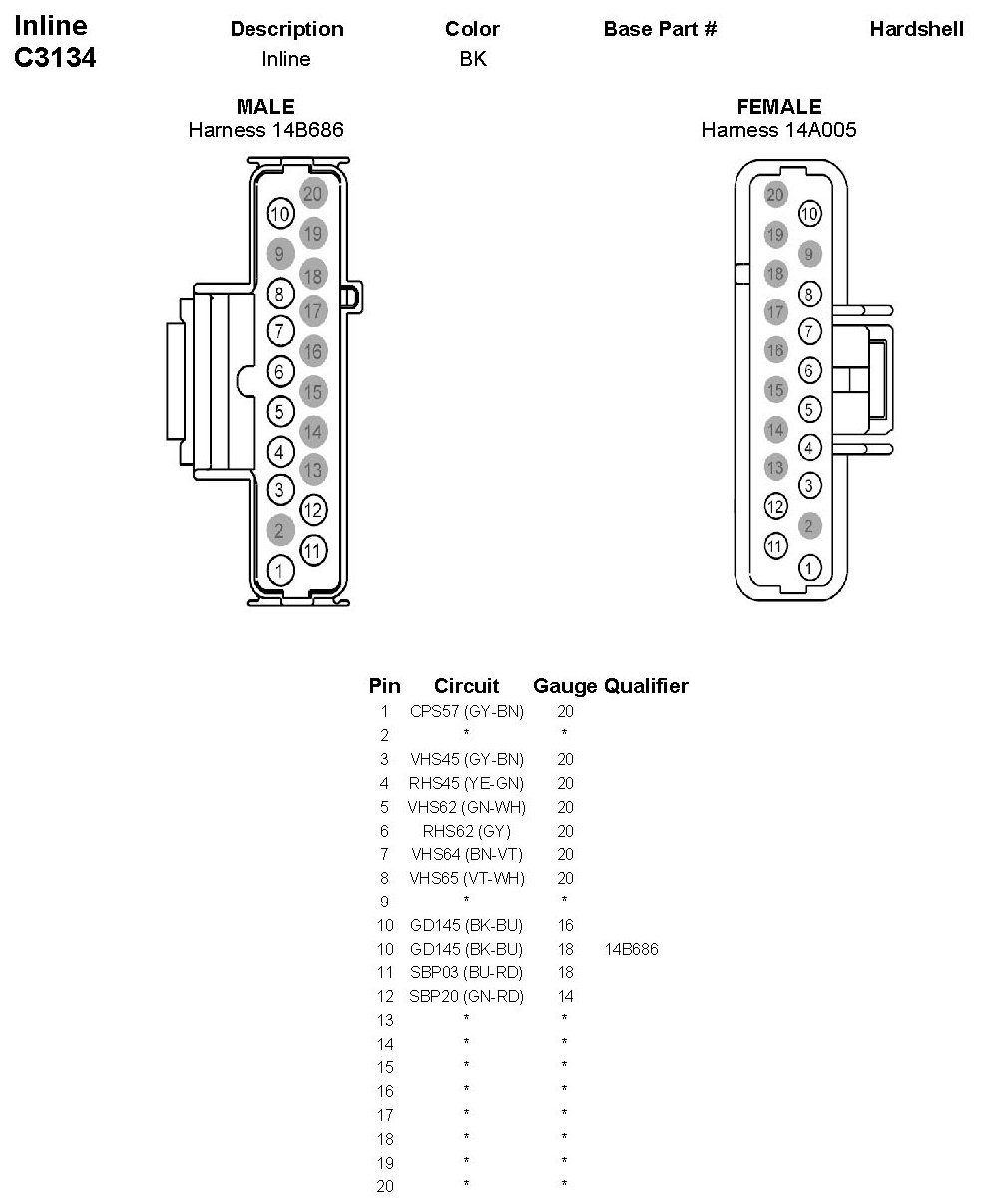 Inline
C3134

| Description | Color | Base Part # | Hardshell |
|---|---|---|---|
| Inline | BK | | |

MALE
Harness 14B686

20 10 19 9 18 8 17 7 16 6 15 5 14 4 13 3 12 2 11 1

FEMALE
Harness 14A005

20 10 19 9 18 8 17 7 16 6 15 5 14 4 13 3 12 2 11 1

| Pin | Circuit | Gauge | Qualifier |
|---|---|---|---|
| 1 | CPS57 (GY-BN) | 20 | |
| 2 | * | * | |
| 3 | VHS45 (GY-BN) | 20 | |
| 4 | RHS45 (YE-GN) | 20 | |
| 5 | VHS62 (GN-WH) | 20 | |
| 6 | RHS62 (GY) | 20 | |
| 7 | VHS64 (BN-VT) | 20 | |
| 8 | VHS65 (VT-WH) | 20 | |
| 9 | * | * | |
| 10 | GD145 (BK-BU) | 16 | |
| 10 | GD145 (BK-BU) | 18 | 14B686 |
| 11 | SBP03 (BU-RD) | 18 | |
| 12 | SBP20 (GN-RD) | 14 | |
| 13 | * | * | |
| 14 | * | * | |
| 15 | * | * | |
| 16 | * | * | |
| 17 | * | * | |
| 18 | * | * | |
| 19 | * | * | |
| 20 | * | * | |